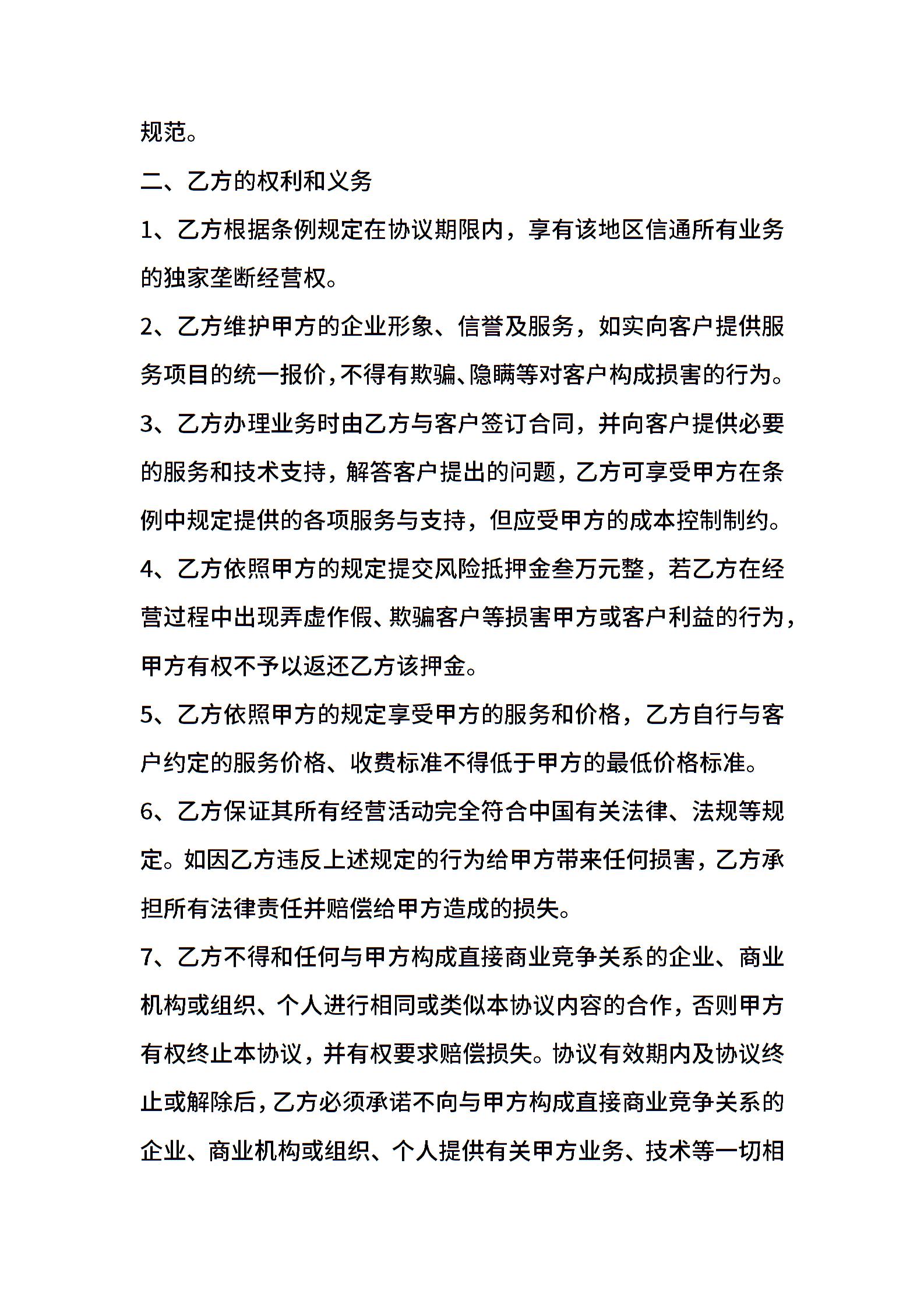 规范。

二、乙方的权利和义务

1、乙方根据条例规定在协议期限内，享有该地区信通所有业务的独家垄断经营权。

2、乙方维护甲方的企业形象、信誉及服务，如实向客户提供服务项目的统一报价，不得有欺骗、隐瞒等对客户构成损害的行为。

3、乙方办理业务时由乙方与客户签订合同，并向客户提供必要的服务和技术支持，解答客户提出的问题，乙方可享受甲方在条例中规定提供的各项服务与支持，但应受甲方的成本控制制约。

4、乙方依照甲方的规定提交风险抵押金叁万元整，若乙方在经营过程中出现弄虚作假、欺骗客户等损害甲方或客户利益的行为，甲方有权不予以返还乙方该押金。

5、乙方依照甲方的规定享受甲方的服务和价格，乙方自行与客户约定的服务价格、收费标准不得低于甲方的最低价格标准。

6、乙方保证其所有经营活动完全符合中国有关法律、法规等规定。如因乙方违反上述规定的行为给甲方带来任何损害，乙方承担所有法律责任并赔偿给甲方造成的损失。

7、乙方不得和任何与甲方构成直接商业竞争关系的企业、商业机构或组织、个人进行相同或类似本协议内容的合作，否则甲方有权终止本协议，并有权要求赔偿损失。协议有效期内及协议终止或解除后，乙方必须承诺不向与甲方构成直接商业竞争关系的企业、商业机构或组织、个人提供有关甲方业务、技术等一切相